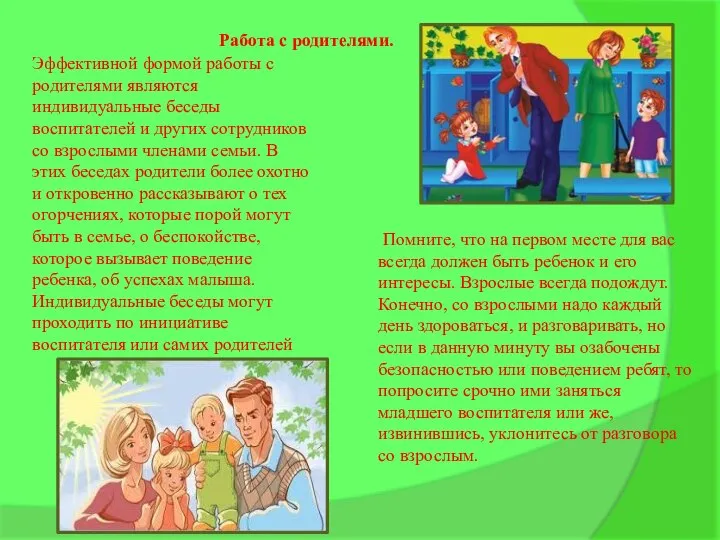 Работа с родителями.

Эффективной формой работы с родителями являются индивидуальные беседы воспитателей и других сотрудников со взрослыми членами семьи. В этих беседах родители более охотно и откровенно рассказывают о тех огорчениях, которые порой могут быть в семье, о беспокойстве, которое вызывает поведение ребенка, об успехах малыша. Индивидуальные беседы могут проходить по инициативе воспитателя или самих родителей

Помните, что на первом месте для вас всегда должен быть ребенок и его интересы. Взрослые всегда подождут. Конечно, со взрослыми надо каждый день здороваться, и разговаривать, но если в данную минуту вы озабочены безопасностью или поведением ребят, то попросите срочно ими заняться младшего воспитателя или же, извинившись, уклонитесь от разговора со взрослым.